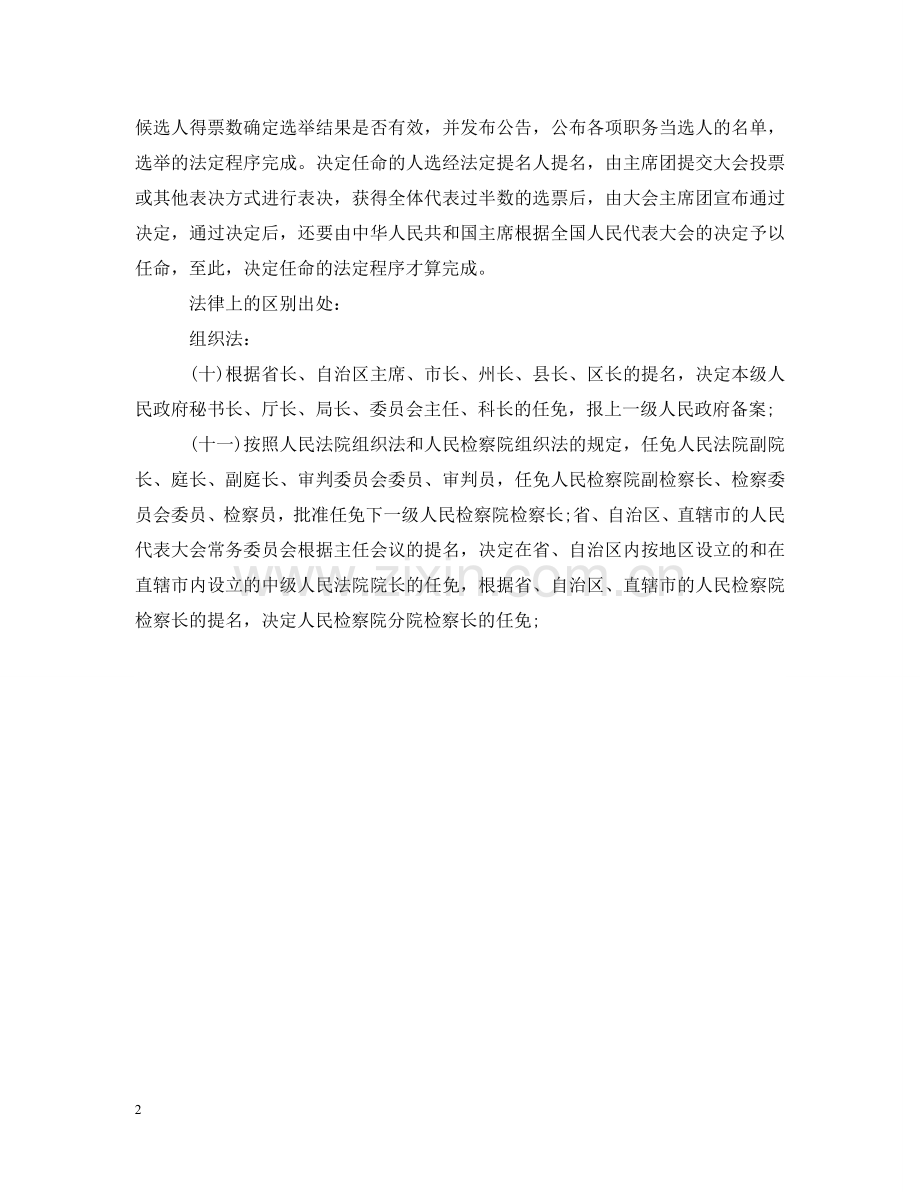 候选人得票数确定选举结果是否有效，并发布公告，公布各项职务当选人的名单，选举的法定程序完成。决定任命的人选经法定提名人提名，由主席团提交大会投票或其他表决方式进行表决，获得全体代表过半数的选票后，由大会主席团宣布通过决定，通过决定后，还要由中华人民共和国主席根据全国人民代表大会的决定予以任命，至此，决定任命的法定程序才算完成。

法律上的区别出处：

组织法：

(十)根据省长、自治区主席、市长、州长、县长、区长的提名，决定本级人民政府秘书长、厅长、局长、委员会主任、科长的任免，报上一级人民政府备案;

(十一)按照人民法院组织法和人民检察院组织法的规定，任免人民法院副院长、庭长、副庭长、审判委员会委员、审判员，任免人民检察院副检察长、检察委员会委员、检察员，批准任免下一级人民检察院检察长;省、自治区、直辖市的人民代表大会常务委员会根据主任会议的提名，决定在省、自治区内按地区设立的和在直辖市内设立的中级人民法院院长的任免，根据省、自治区、直辖市的人民检察院检察长的提名，决定人民检察院分院检察长的任免;

www.zixin.com.cn

2